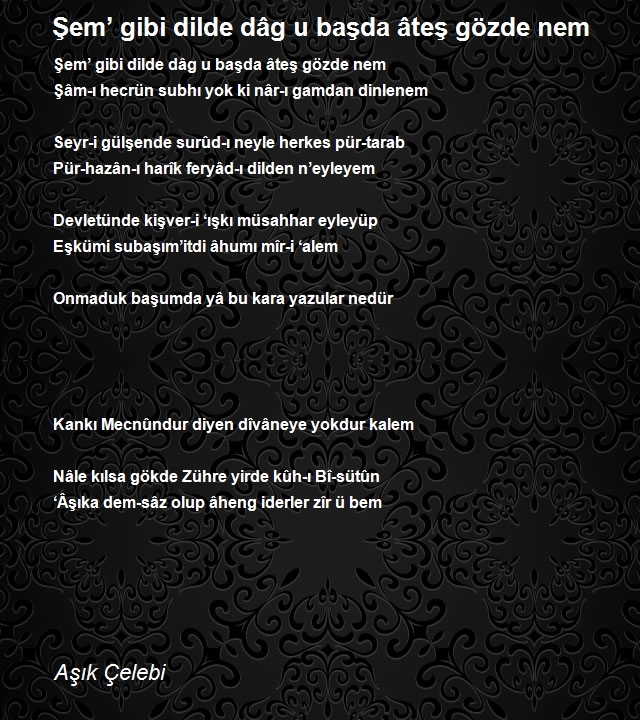 Şem’ gibi dilde dâg u başda âteş gözde nem

Şem’ gibi dilde dâg u başda âteş gözde nem
Şâm-ı hecrün subhı yok ki nâr-ı gamdan dinlenem

Seyr-i gülşende surûd-ı neyle herkes pür-tarab
Pür-hazân-ı harîk feryâd-ı dilden n’eyleyem

Devletünde kişver-i ‘ışkı müsahhar eyleyüp
Eşkümi subaşım’itdi âhumı mîr-i ‘alem

Onmaduk başumda yâ bu kara yazular nedür

Kankı Mecnûndur diyen dîvâneye yokdur kalem

Nâle kılsa gökde Zühre yirde kûh-ı Bî-sütûn
‘Âşıka dem-sâz olup âheng iderler zîr ü bem

Aşık Çelebi